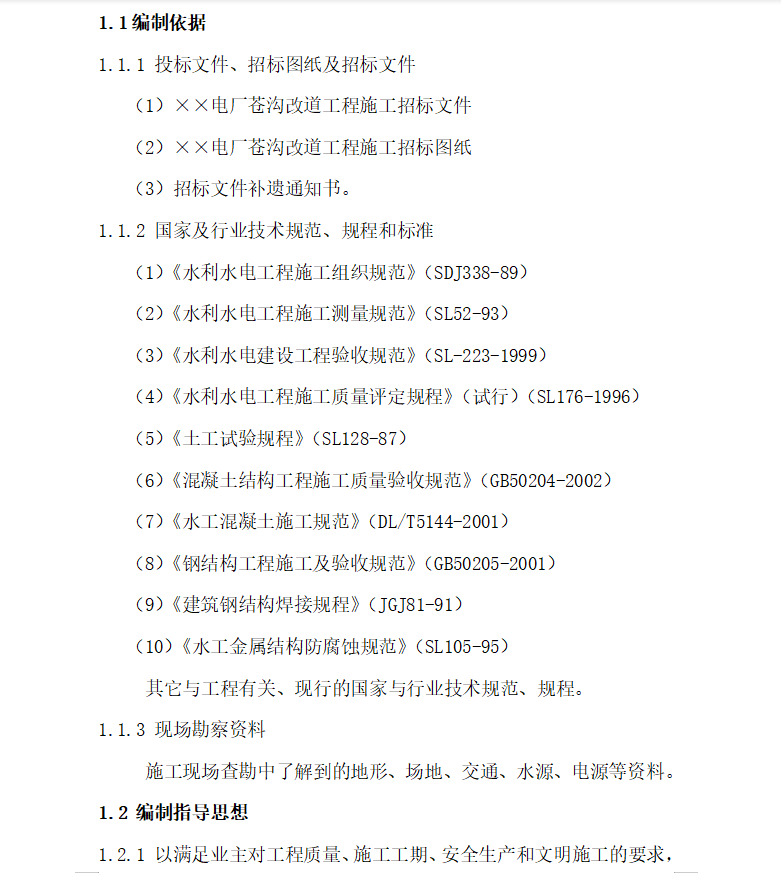 1.1 编制依据

1.1.1 投标文件、招标图纸及招标文件

（1）××电厂苍沟改道工程施工招标文件

（2）××电厂苍沟改道工程施工招标图纸

（3）招标文件补遗通知书。

1.1.2 国家及行业技术规范、规程和标准

（1）《水利水电工程施工组织规范》（SDJ338-89）

（2）《水利水电工程施工测量规范》（SL52-93）

（3）《水利水电建设工程验收规范》（SL-223-1999）

（4）《水利水电工程施工质量评定规程》（试行）（SL176-1996）

（5）《土工试验规程》（SL128-87）

（6）《混凝土结构工程施工质量验收规范》（GB50204-2002）

（7）《水工混凝土施工规范》（DL/T5144-2001）

（8）《钢结构工程施工及验收规范》（GB50205-2001）

（9）《建筑钢结构焊接规程》（JGJ81-91）

（10）《水工金属结构防腐蚀规范》（SL105-95）

其它与工程有关、现行的国家与行业技术规范、规程。

1.1.3 现场勘察资料

施工现场查勘中了解到的地形、场地、交通、水源、电源等资料。

1.2 编制指导思想

1.2.1 以满足业主对工程质量、施工工期、安全生产和文明施工的要求，